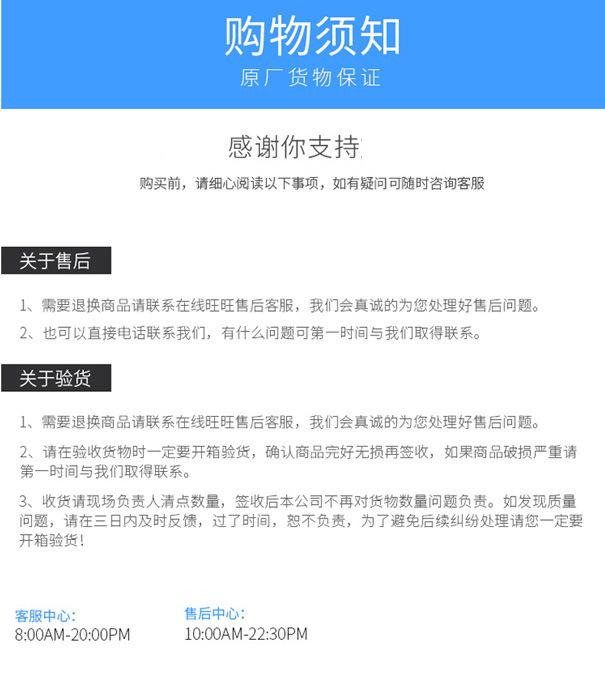 购物须知
原厂货物保证

感谢你支持

购买前，请细心阅读以下事项，如有疑问可随时咨询客服

关于售后

1、需要退换商品请联系在线旺旺售后客服，我们会真诚的为您处理好售后问题。

2、也可以直接电话联系我们，有什么问题可第一时间与我们取得联系。

关于验货

1、需要退换商品请联系在线旺旺售后客服，我们会真诚的为您处理好售后问题。

2、请在验收货物时一定要开箱验货，确认商品完好无损再签收，如果商品破损严重请第一时间与我们取得联系。

3、收货请现场负责人清点数量，签收后本公司不再对货物数量问题负责。如发现质量问题，请在三日内及时反馈，过了时间，恕不负责，为了避免后续纠纷处理请您一定要开箱验货！

客服中心：
8:00AM-20:00PM

售后中心：
10:00AM-22:30PM